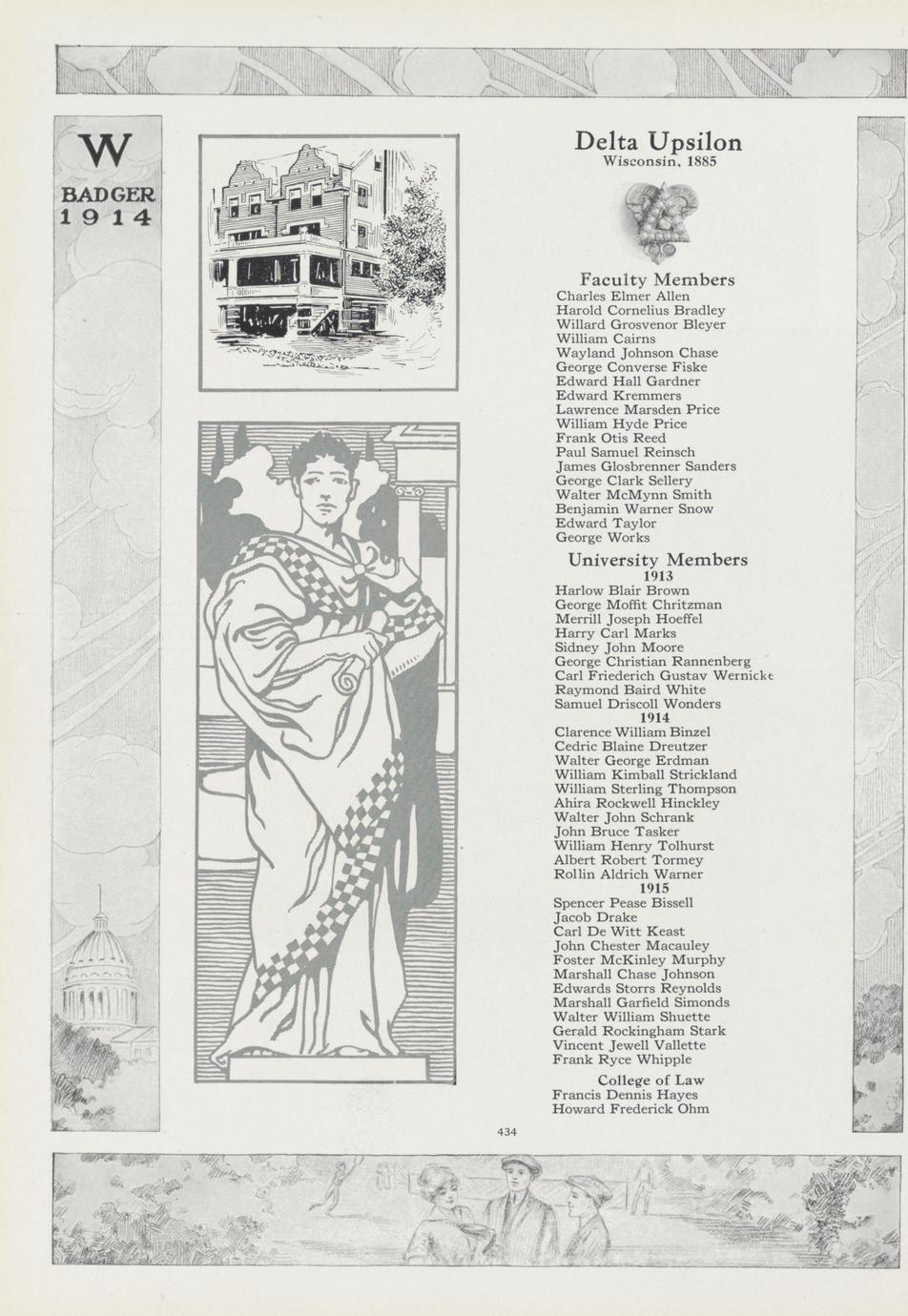 W
BADGER
1914

Delta Upsilon
Wisconsin, 1885

Faculty Members
Charles Elmer Allen
Harold Cornelius Bradley
Willard Grosvenor Bleyer
William Cairns
Wayland Johnson Chase
George Converse Fiske
Edward Hall Gardner
Edward Kremmers
Lawrence Marsden Price
William Hyde Price
Frank Otis Reed
Paul Samuel Reinsch
James Glosbrenner Sanders
George Clark Sellery
Walter McMynn Smith
Benjamin Warner Snow
Edward Taylor
George Works

University Members
1913
Harlow Blair Brown
George Moffit Chritzman
Merrill Joseph Hoeffel
Harry Carl Marks
Sidney John Moore
George Christian Rannenberg
Carl Friederich Gustav Wernicke
Raymond Baird White
Samuel Driscoll Wonders
1914
Clarence William Binzel
Cedric Blaine Dreutzer
Walter George Erdman
William Kimball Strickland
William Sterling Thompson
Ahira Rockwell Hinckley
Walter John Schrank
John Bruce Tasker
William Henry Tolhurst
Albert Robert Tormey
Rollin Aldrich Warner
1915
Spencer Pease Bissell
Jacob Drake
Carl De Witt Keast
John Chester Macauley
Foster McKinley Murphy
Marshall Chase Johnson
Edwards Storrs Reynolds
Marshall Garfield Simonds
Walter William Shuette
Gerald Rockingham Stark
Vincent Jewell Vallette
Frank Ryce Whipple

College of Law
Francis Dennis Hayes
Howard Frederick Ohm

434